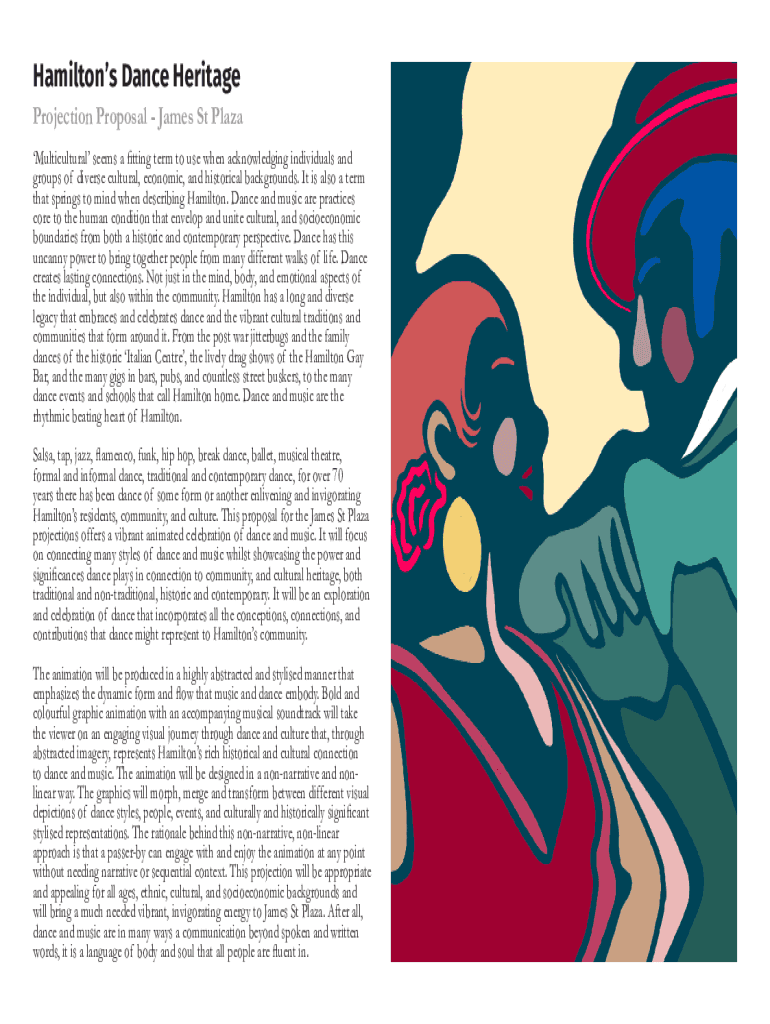 Hamilton's Dance Heritage

Projection Proposal - James St Plaza

'Multicultural' seems a fitting term to use when acknowledging individuals and groups of diverse cultural, economic, and historical backgrounds. It is also a term that springs to mind when describing Hamilton. Dance and music are practices core to the human condition that envelop and unite cultural, and socioeconomic boundaries from both a historic and contemporary perspective. Dance has this uncanny power to bring together people from many different walks of life. Dance creates lasting connections. Not just in the mind, body, and emotional aspects of the individual, but also within the community. Hamilton has a long and diverse legacy that embraces and celebrates dance and the vibrant cultural traditions and communities that form around it. From the post war jitterbugs and the family dances of the historic 'Italian Centre', the lively drag shows of the Hamilton Gay Bar, and the many gigs in bars, pubs, and countless street buskers, to the many dance events and schools that call Hamilton home. Dance and music are the rhythmic beating heart of Hamilton.

Salsa, tap, jazz, flamenco, funk, hip hop, break dance, ballet, musical theatre, formal and informal dance, traditional and contemporary dance, for over 70 years there has been dance of some form or another enlivening and invigorating Hamilton's residents, community, and culture. This proposal for the James St Plaza projections offers a vibrant animated celebration of dance and music. It will focus on connecting many styles of dance and music whilst showcasing the power and significances dance plays in connection to community, and cultural heritage, both traditional and non-traditional, historic and contemporary. It will be an exploration and celebration of dance that incorporates all the conceptions, connections, and contributions that dance might represent to Hamilton's community.

The animation will be produced in a highly abstracted and stylised manner that emphasizes the dynamic form and flow that music and dance embody. Bold and colourful graphic animation with an accompanying musical soundtrack will take the viewer on an engaging visual journey through dance and culture that, through abstracted imagery, represents Hamilton's rich historical and cultural connection to dance and music. The animation will be designed in a non-narrative and non-linear way. The graphics will morph, merge and transform between different visual depictions of dance styles, people, events, and culturally and historically significant stylised representations. The rationale behind this non-narrative, non-linear approach is that a passer-by can engage with and enjoy the animation at any point without needing narrative or sequential context. This projection will be appropriate and appealing for all ages, ethnic, cultural, and socioeconomic backgrounds and will bring a much needed vibrant, invigorating energy to James St Plaza. After all, dance and music are in many ways a communication beyond spoken and written words, it is a language of body and soul that all people are fluent in.